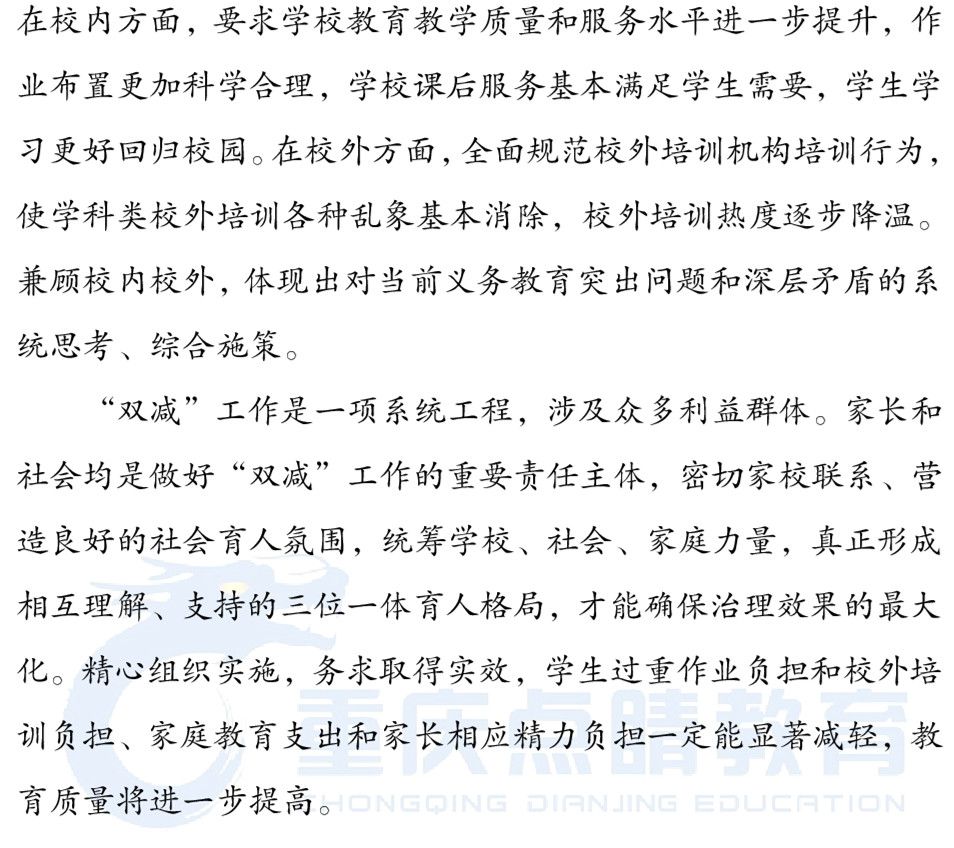 在校内方面，要求学校教育教学质量和服务水平进一步提升，作业布置更加科学合理，学校课后服务基本满足学生需要，学生学习更好回归校园。在校外方面，全面规范校外培训机构培训行为，使学科类校外培训各种乱象基本消除，校外培训热度逐步降温。兼顾校内校外，体现出对当前义务教育突出问题和深层矛盾的系统思考、综合施策。

“双减”工作是一项系统工程，涉及众多利益群体。家长和社会均是做好“双减”工作的重要责任主体，密切家校联系、营造良好的社会育人氛围，统筹学校、社会、家庭力量，真正形成相互理解、支持的三位一体育人格局，才能确保治理效果的最大化。精心组织实施，务求取得实效，学生过重作业负担和校外培训负担、家庭教育支出和家长相应精力负担一定能显著减轻，教育质量将进一步提高。

重庆点睛教育
CHONGQING DIANJING EDUCATION